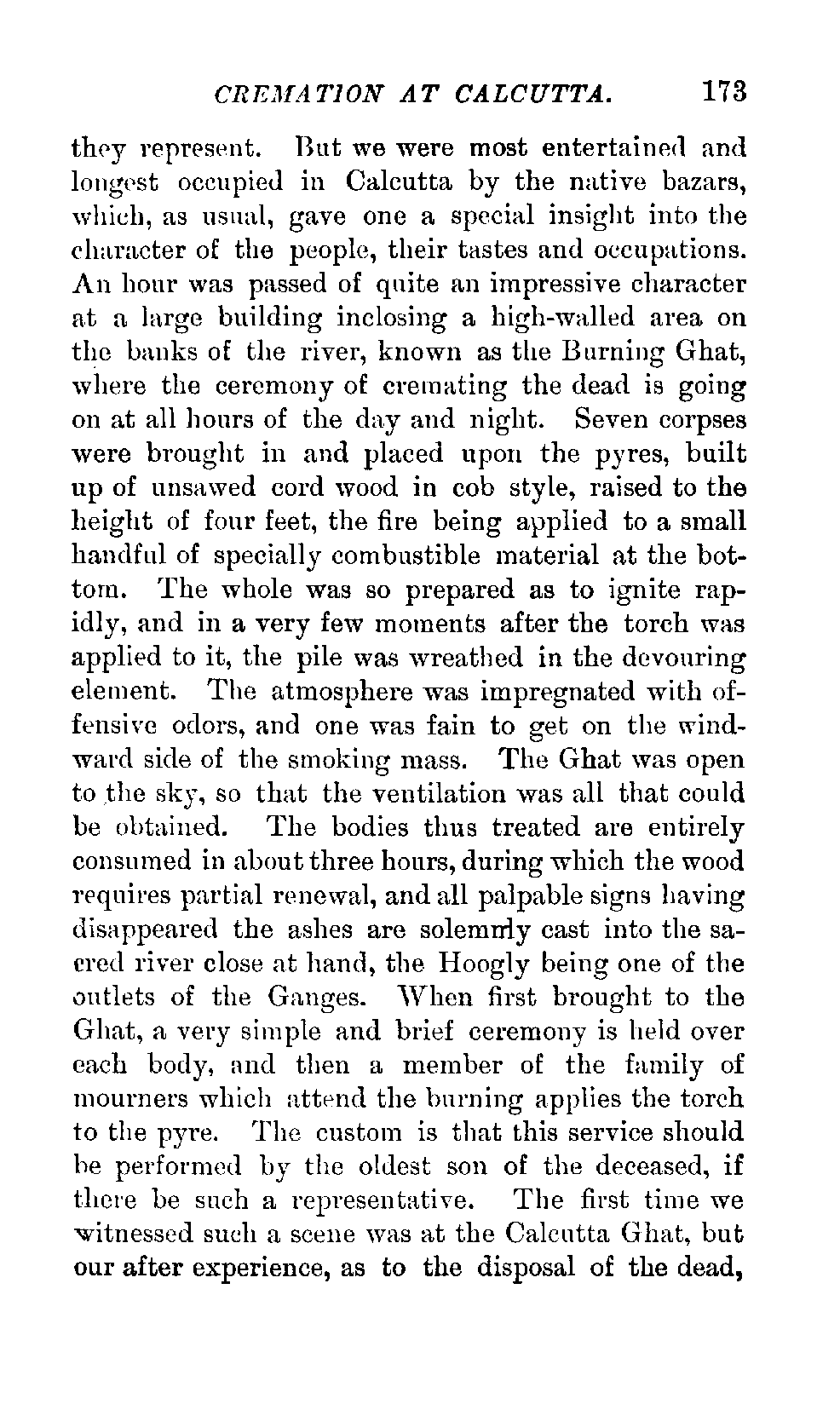 CREMATION AT CALCUTTA. 173

they represent. But we were most entertained and longest occupied in Calcutta by the native bazars, which, as usual, gave one a special insight into the character of the people, their tastes and occupations. An hour was passed of quite an impressive character at a large building inclosing a high-walled area on the banks of the river, known as the Burning Ghat, where the ceremony of cremating the dead is going on at all hours of the day and night. Seven corpses were brought in and placed upon the pyres, built up of unsawed cord wood in cob style, raised to the height of four feet, the fire being applied to a small handful of specially combustible material at the bottom. The whole was so prepared as to ignite rapidly, and in a very few moments after the torch was applied to it, the pile was wreathed in the devouring element. The atmosphere was impregnated with offensive odors, and one was fain to get on the windward side of the smoking mass. The Ghat was open to the sky, so that the ventilation was all that could be obtained. The bodies thus treated are entirely consumed in about three hours, during which the wood requires partial renewal, and all palpable signs having disappeared the ashes are solemnly cast into the sacred river close at hand, the Hoogly being one of the outlets of the Ganges. When first brought to the Ghat, a very simple and brief ceremony is held over each body, and then a member of the family of mourners which attend the burning applies the torch to the pyre. The custom is that this service should be performed by the oldest son of the deceased, if there be such a representative. The first time we witnessed such a scene was at the Calcutta Ghat, but our after experience, as to the disposal of the dead,